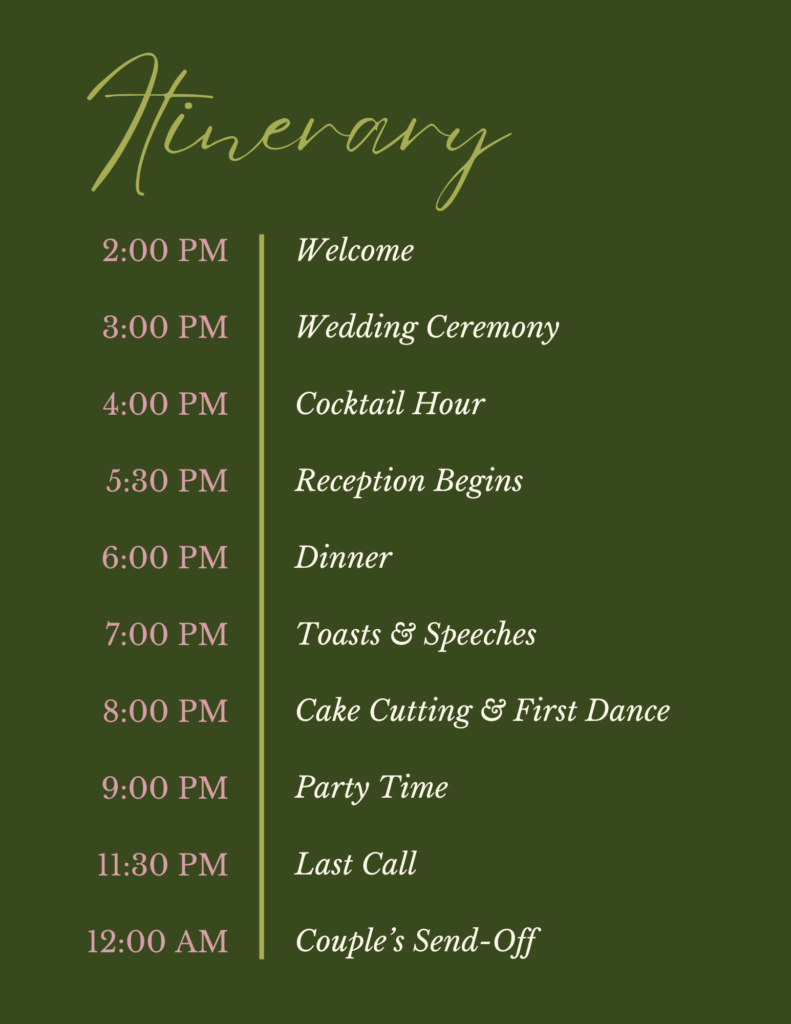 Itinerary

2:00 PM Welcome

3:00 PM Wedding Ceremony

4:00 PM Cocktail Hour

5:30 PM Reception Begins

6:00 PM Dinner

7:00 PM Toasts & Speeches

8:00 PM Cake Cutting & First Dance

9:00 PM Party Time

11:30 PM Last Call

12:00 AM Couple's Send-Off